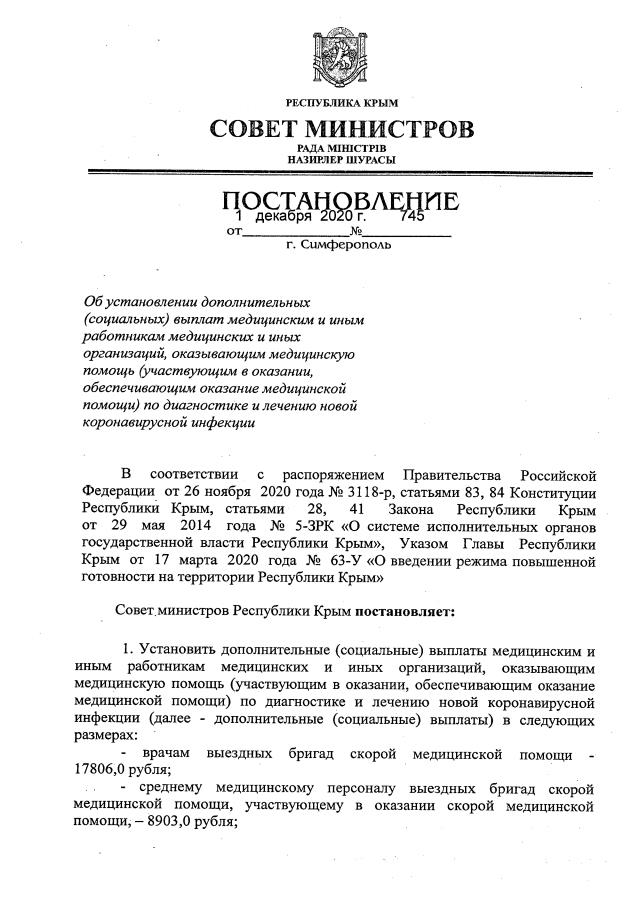 РЕСПУБЛИКА КРЫМ

СОВЕТ МИНИСТРОВ

РАДА МІНІСТРІВ
НАЗИРЛЕР ШУРАСЫ

ПОСТАНОВЛЕНИЕ

от 1 декабря 2020 г. № 745

г. Симферополь

Об установлении дополнительных (социальных) выплат медицинским и иным работникам медицинских и иных организаций, оказывающим медицинскую помощь (участвующим в оказании, обеспечивающим оказание медицинской помощи) по диагностике и лечению новой коронавирусной инфекции

В соответствии с распоряжением Правительства Российской Федерации от 26 ноября 2020 года № 3118-р, статьями 83, 84 Конституции Республики Крым, статьями 28, 41 Закона Республики Крым от 29 мая 2014 года № 5-ЗРК «О системе исполнительных органов государственной власти Республики Крым», Указом Главы Республики Крым от 17 марта 2020 года № 63-У «О введении режима повышенной готовности на территории Республики Крым»

Совет министров Республики Крым постановляет:

1. Установить дополнительные (социальные) выплаты медицинским и иным работникам медицинских и иных организаций, оказывающим медицинскую помощь (участвующим в оказании, обеспечивающим оказание медицинской помощи) по диагностике и лечению новой коронавирусной инфекции (далее - дополнительные (социальные) выплаты) в следующих размерах:

- врачам выездных бригад скорой медицинской помощи - 17806,0 рубля;

- среднему медицинскому персоналу выездных бригад скорой медицинской помощи, участвующему в оказании скорой медицинской помощи, – 8903,0 рубля;